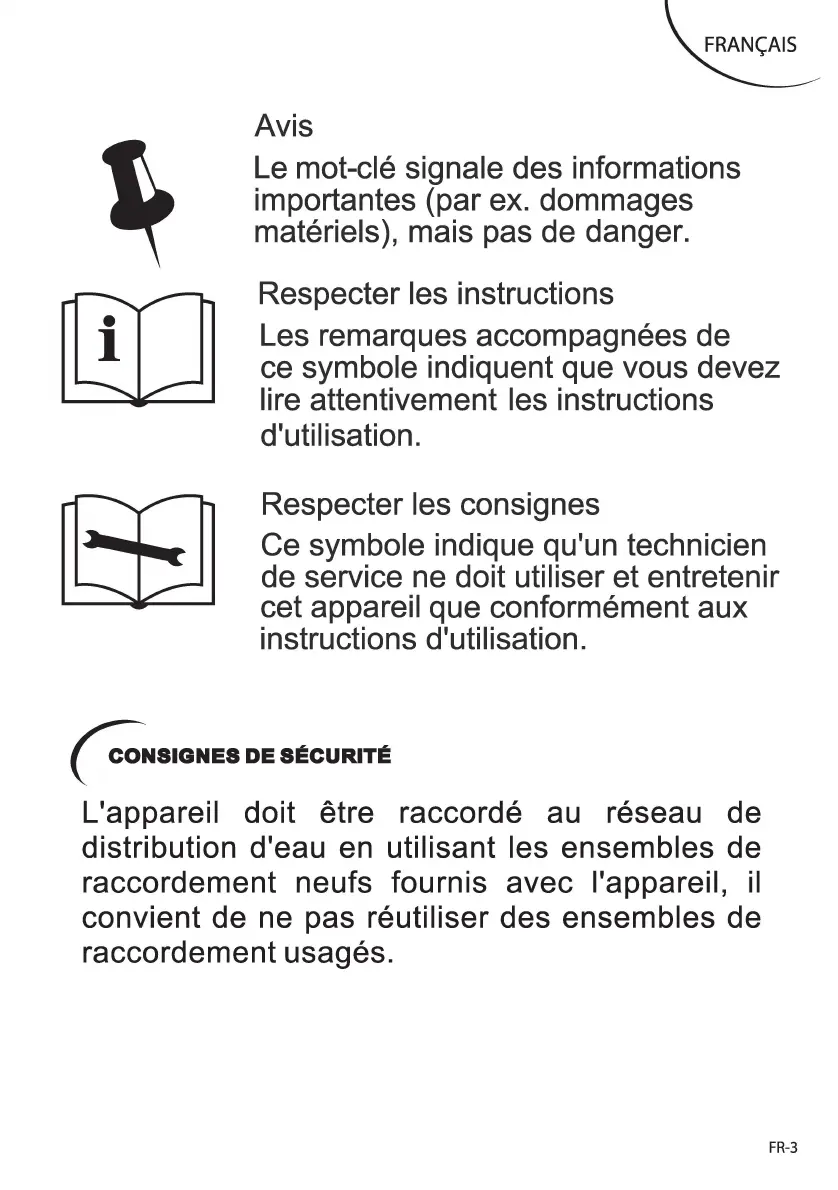 FRANÇAIS

Avis

Le mot-clé signale des informations importantes (par ex. dommages matériels), mais pas de danger.

i

Respecter les instructions

Les remarques accompagnées de ce symbole indiquent que vous devez lire attentivement les instructions d'utilisation.

Respecter les consignes

Ce symbole indique qu'un technicien de service ne doit utiliser et entretenir cet appareil que conformément aux instructions d'utilisation.

CONSIGNES DE SÉCURITÉ

L'appareil doit être raccordé au réseau de distribution d'eau en utilisant les ensembles de raccordement neufs fournis avec l'appareil, il convient de ne pas réutiliser des ensembles de raccordement usagés.

FR-3